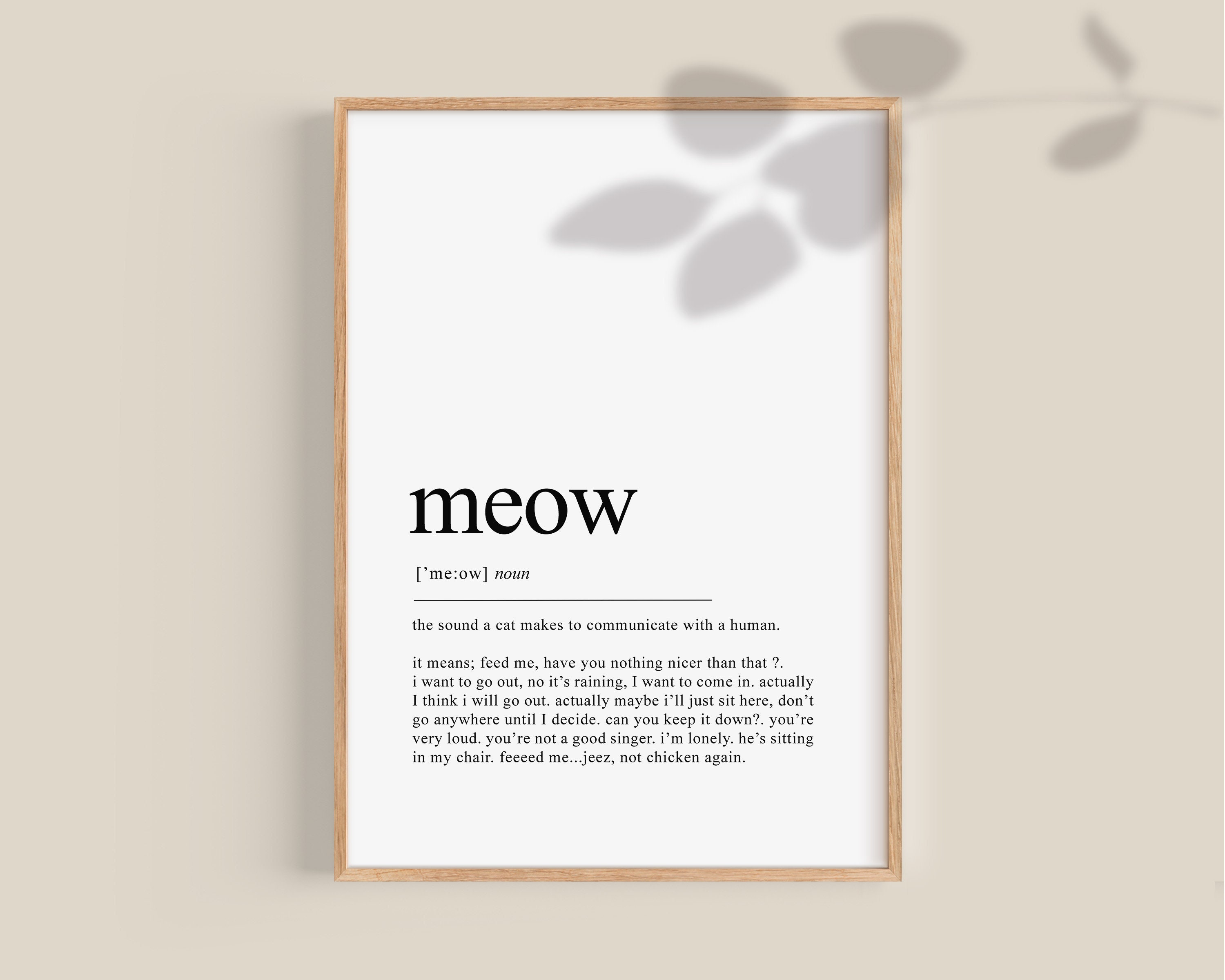 meow

['me:ow] noun

the sound a cat makes to communicate with a human.

it means; feed me, have you nothing nicer than that ?. i want to go out, no it's raining, I want to come in. actually I think i will go out. actually maybe i'll just sit here, don't go anywhere until I decide. can you keep it down?. you're very loud. you're not a good singer. i'm lonely. he's sitting in my chair. feeeed me...jeez, not chicken again.